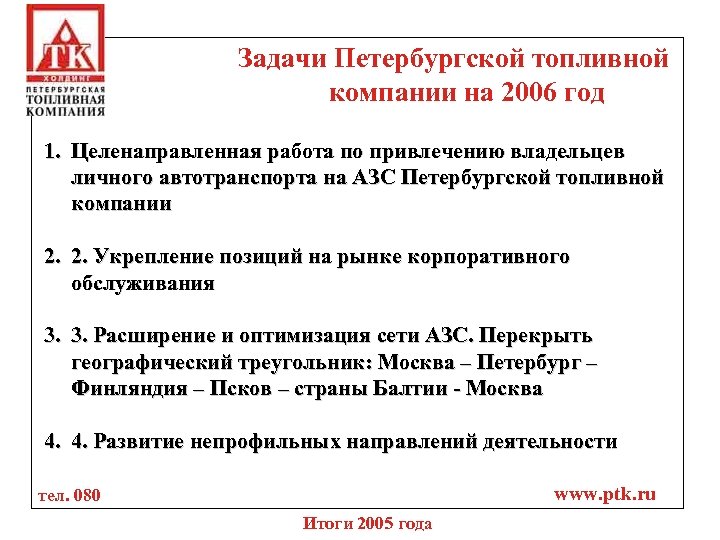 ТК
ХОЛДИНГ
ПЕТЕРБУРГСКАЯ ТОПЛИВНАЯ КОМПАНИЯ

Задачи Петербургской топливной компании на 2006 год

1. Целенаправленная работа по привлечению владельцев личного автотранспорта на АЗС Петербургской топливной компании

2. 2. Укрепление позиций на рынке корпоративного обслуживания

3. 3. Расширение и оптимизация сети АЗС. Перекрыть географический треугольник: Москва – Петербург – Финляндия – Псков – страны Балтии - Москва

4. 4. Развитие непрофильных направлений деятельности

тел. 080

www.ptk.ru

Итоги 2005 года